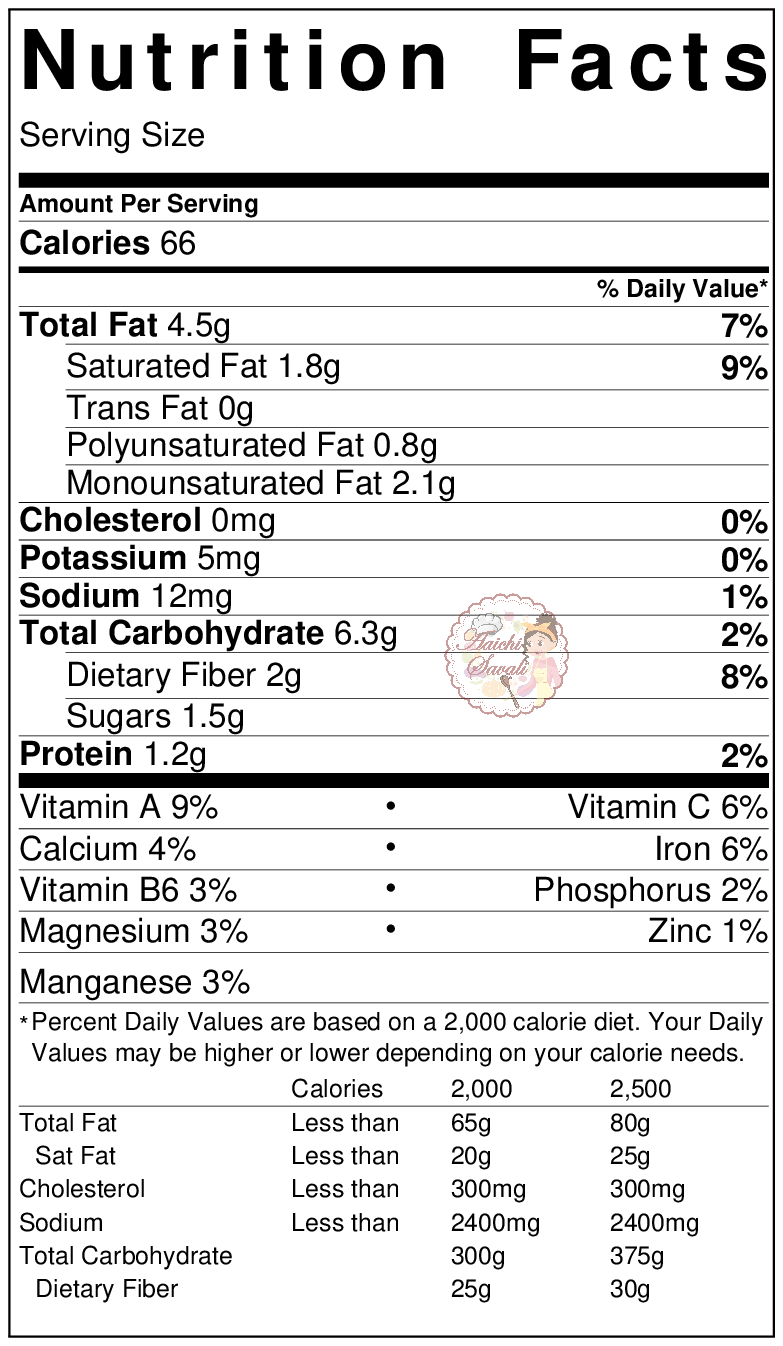 Nutrition Facts

Serving Size

Amount Per Serving

Calories 66

% Daily Value*

Total Fat 4.5g 7%

Saturated Fat 1.8g 9%

Trans Fat 0g

Polyunsaturated Fat 0.8g

Monounsaturated Fat 2.1g

Cholesterol 0mg 0%

Potassium 5mg 0%

Sodium 12mg 1%

Total Carbohydrate 6.3g 2%

Dietary Fiber 2g 8%

Sugars 1.5g

Protein 1.2g 2%

Vitamin A 9% • Vitamin C 6%

Calcium 4% • Iron 6%

Vitamin B6 3% • Phosphorus 2%

Magnesium 3% • Zinc 1%

Manganese 3%

*Percent Daily Values are based on a 2,000 calorie diet. Your Daily Values may be higher or lower depending on your calorie needs.

| | Calories | 2,000 | 2,500 |
|---|---|---|---|
| Total Fat | Less than | 65g | 80g |
| Sat Fat | Less than | 20g | 25g |
| Cholesterol | Less than | 300mg | 300mg |
| Sodium | Less than | 2400mg | 2400mg |
| Total Carbohydrate | | 300g | 375g |
| Dietary Fiber | | 25g | 30g |

Aaichi Savali